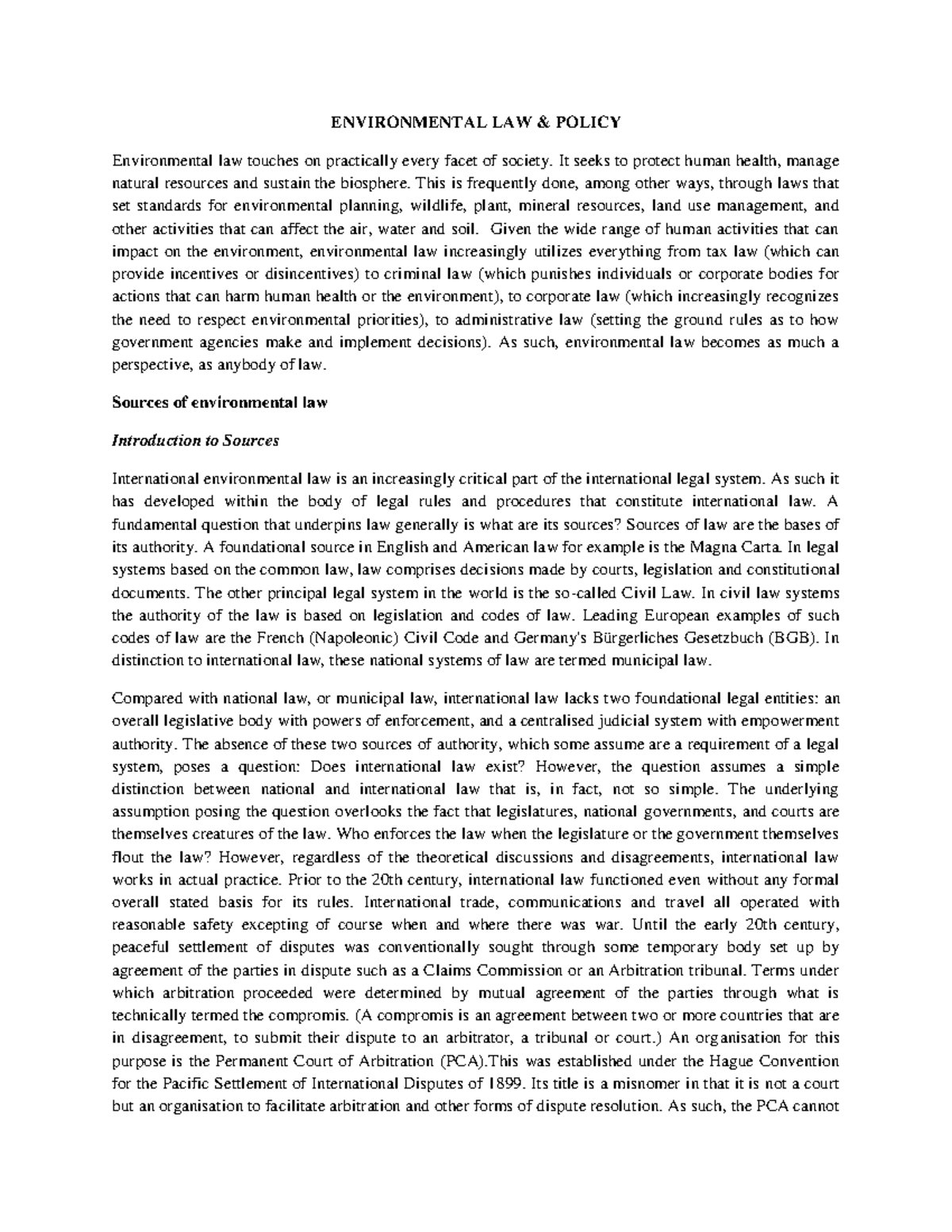 ENVIRONMENTAL LAW & POLICY

Environmental law touches on practically every facet of society. It seeks to protect human health, manage natural resources and sustain the biosphere. This is frequently done, among other ways, through laws that set standards for environmental planning, wildlife, plant, mineral resources, land use management, and other activities that can affect the air, water and soil. Given the wide range of human activities that can impact on the environment, environmental law increasingly utilizes everything from tax law (which can provide incentives or disincentives) to criminal law (which punishes individuals or corporate bodies for actions that can harm human health or the environment), to corporate law (which increasingly recognizes the need to respect environmental priorities), to administrative law (setting the ground rules as to how government agencies make and implement decisions). As such, environmental law becomes as much a perspective, as anybody of law.

Sources of environmental law

Introduction to Sources

International environmental law is an increasingly critical part of the international legal system. As such it has developed within the body of legal rules and procedures that constitute international law. A fundamental question that underpins law generally is what are its sources? Sources of law are the bases of its authority. A foundational source in English and American law for example is the Magna Carta. In legal systems based on the common law, law comprises decisions made by courts, legislation and constitutional documents. The other principal legal system in the world is the so-called Civil Law. In civil law systems the authority of the law is based on legislation and codes of law. Leading European examples of such codes of law are the French (Napoleonic) Civil Code and Germany's Bürgerliches Gesetzbuch (BGB). In distinction to international law, these national systems of law are termed municipal law.

Compared with national law, or municipal law, international law lacks two foundational legal entities: an overall legislative body with powers of enforcement, and a centralised judicial system with empowerment authority. The absence of these two sources of authority, which some assume are a requirement of a legal system, poses a question: Does international law exist? However, the question assumes a simple distinction between national and international law that is, in fact, not so simple. The underlying assumption posing the question overlooks the fact that legislatures, national governments, and courts are themselves creatures of the law. Who enforces the law when the legislature or the government themselves flout the law? However, regardless of the theoretical discussions and disagreements, international law works in actual practice. Prior to the 20th century, international law functioned even without any formal overall stated basis for its rules. International trade, communications and travel all operated with reasonable safety excepting of course when and where there was war. Until the early 20th century, peaceful settlement of disputes was conventionally sought through some temporary body set up by agreement of the parties in dispute such as a Claims Commission or an Arbitration tribunal. Terms under which arbitration proceeded were determined by mutual agreement of the parties through what is technically termed the compromis. (A compromis is an agreement between two or more countries that are in disagreement, to submit their dispute to an arbitrator, a tribunal or court.) An organisation for this purpose is the Permanent Court of Arbitration (PCA).This was established under the Hague Convention for the Pacific Settlement of International Disputes of 1899. Its title is a misnomer in that it is not a court but an organisation to facilitate arbitration and other forms of dispute resolution. As such, the PCA cannot